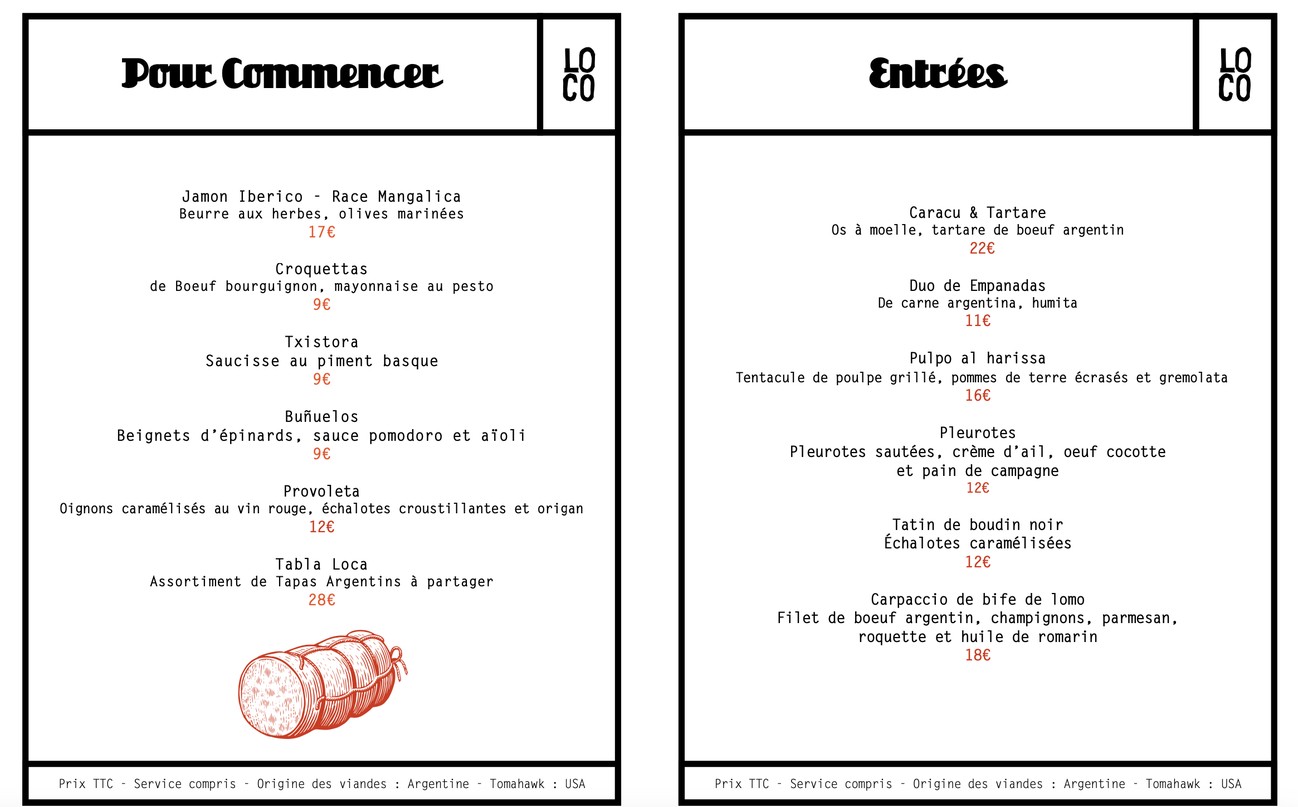 Pour Commencer

LO
CO

Jamon Iberico - Race Mangalica
Beurre aux herbes, olives marinées
17€

Croquettas
de Boeuf bourguignon, mayonnaise au pesto
9€

Txistora
Saucisse au piment basque
9€

Buñuelos
Beignets d'épinards, sauce pomodoro et aïoli
9€

Provoleta
Oignons caramélisés au vin rouge, échalotes croustillantes et origan
12€

Tabla Loca
Assortiment de Tapas Argentins à partager
28€

Prix TTC - Service compris - Origine des viandes : Argentine - Tomahawk : USA

Entrées

LO
CO

Caracu & Tartare
Os à moelle, tartare de boeuf argentin
22€

Duo de Empanadas
De carne argentina, humita
11€

Pulpo al harissa
Tentacule de poulpe grillé, pommes de terre écrasés et gremolata
16€

Pleurotes
Pleurotes sautées, crème d'ail, oeuf cocotte
et pain de campagne
12€

Tatin de boudin noir
Échalotes caramélisées
12€

Carpaccio de bife de lomo
Filet de boeuf argentin, champignons, parmesan,
roquette et huile de romarin
18€

Prix TTC - Service compris - Origine des viandes : Argentine - Tomahawk : USA